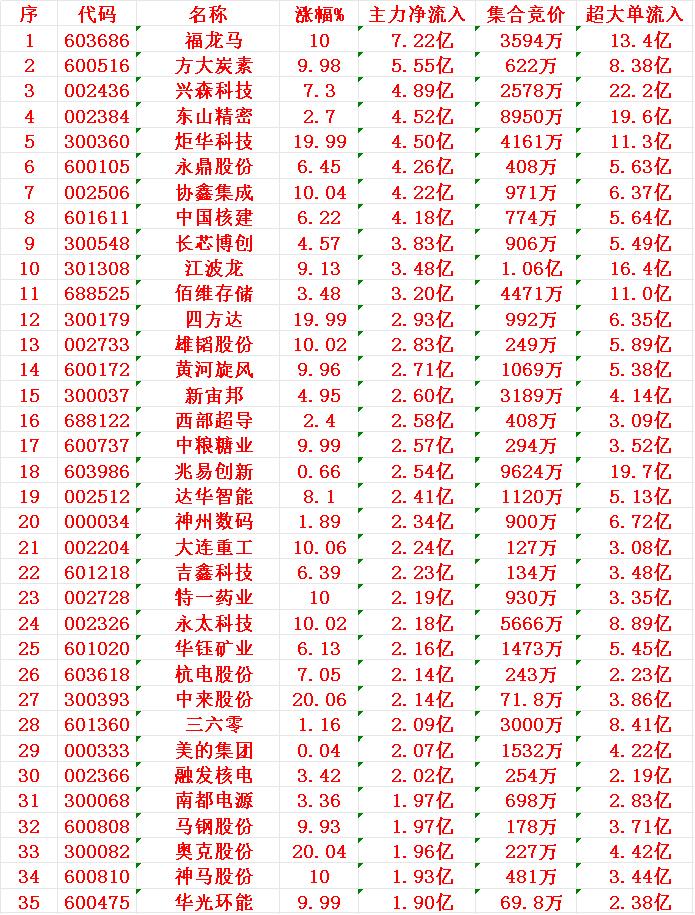 | 序 | 代码 | 名称 | 涨幅% | 主力净流入 | 集合竞价 | 超大单流入 |
|---|---|---|---|---|---|---|
| 1 | 603686 | 福龙马 | 10 | 7.22亿 | 3594万 | 13.4亿 |
| 2 | 600516 | 方大炭素 | 9.98 | 5.55亿 | 622万 | 8.38亿 |
| 3 | 002436 | 兴森科技 | 7.3 | 4.89亿 | 2578万 | 22.2亿 |
| 4 | 002384 | 东山精密 | 2.7 | 4.52亿 | 8950万 | 19.6亿 |
| 5 | 300360 | 炬华科技 | 19.99 | 4.50亿 | 4161万 | 11.3亿 |
| 6 | 600105 | 永鼎股份 | 6.45 | 4.26亿 | 408万 | 5.63亿 |
| 7 | 002506 | 协鑫集成 | 10.04 | 4.22亿 | 971万 | 6.37亿 |
| 8 | 601611 | 中国核建 | 6.22 | 4.18亿 | 774万 | 5.64亿 |
| 9 | 300548 | 长芯博创 | 4.57 | 3.83亿 | 906万 | 5.49亿 |
| 10 | 301308 | 江波龙 | 9.13 | 3.48亿 | 1.06亿 | 16.4亿 |
| 11 | 688525 | 佰维存储 | 3.48 | 3.20亿 | 4471万 | 11.0亿 |
| 12 | 300179 | 四方达 | 19.99 | 2.93亿 | 992万 | 6.35亿 |
| 13 | 002733 | 雄韬股份 | 10.02 | 2.83亿 | 249万 | 5.89亿 |
| 14 | 600172 | 黄河旋风 | 9.96 | 2.71亿 | 1069万 | 5.38亿 |
| 15 | 300037 | 新宙邦 | 4.95 | 2.60亿 | 3189万 | 4.14亿 |
| 16 | 688122 | 西部超导 | 2.4 | 2.58亿 | 408万 | 3.09亿 |
| 17 | 600737 | 中粮糖业 | 9.99 | 2.57亿 | 294万 | 3.52亿 |
| 18 | 603986 | 兆易创新 | 0.66 | 2.54亿 | 9624万 | 19.7亿 |
| 19 | 002512 | 达华智能 | 8.1 | 2.41亿 | 1120万 | 5.13亿 |
| 20 | 000034 | 神州数码 | 1.89 | 2.34亿 | 900万 | 6.72亿 |
| 21 | 002204 | 大连重工 | 10.06 | 2.24亿 | 127万 | 3.08亿 |
| 22 | 601218 | 吉鑫科技 | 6.39 | 2.23亿 | 134万 | 3.48亿 |
| 23 | 002728 | 特一药业 | 10 | 2.19亿 | 930万 | 3.35亿 |
| 24 | 002326 | 永太科技 | 10.02 | 2.18亿 | 5666万 | 8.89亿 |
| 25 | 601020 | 华钰矿业 | 6.13 | 2.16亿 | 1473万 | 5.45亿 |
| 26 | 603618 | 杭电股份 | 7.05 | 2.14亿 | 243万 | 2.23亿 |
| 27 | 300393 | 中来股份 | 20.06 | 2.14亿 | 71.8万 | 3.86亿 |
| 28 | 601360 | 三六零 | 1.16 | 2.09亿 | 3000万 | 8.41亿 |
| 29 | 000333 | 美的集团 | 0.04 | 2.07亿 | 1532万 | 4.22亿 |
| 30 | 002366 | 融发核电 | 3.42 | 2.02亿 | 254万 | 2.19亿 |
| 31 | 300068 | 南都电源 | 3.36 | 1.97亿 | 698万 | 2.83亿 |
| 32 | 600808 | 马钢股份 | 9.93 | 1.97亿 | 178万 | 3.71亿 |
| 33 | 300082 | 奥克股份 | 20.04 | 1.96亿 | 227万 | 4.42亿 |
| 34 | 600810 | 神马股份 | 10 | 1.93亿 | 481万 | 3.44亿 |
| 35 | 600475 | 华光环能 | 9.99 | 1.90亿 | 69.8万 | 2.38亿 |